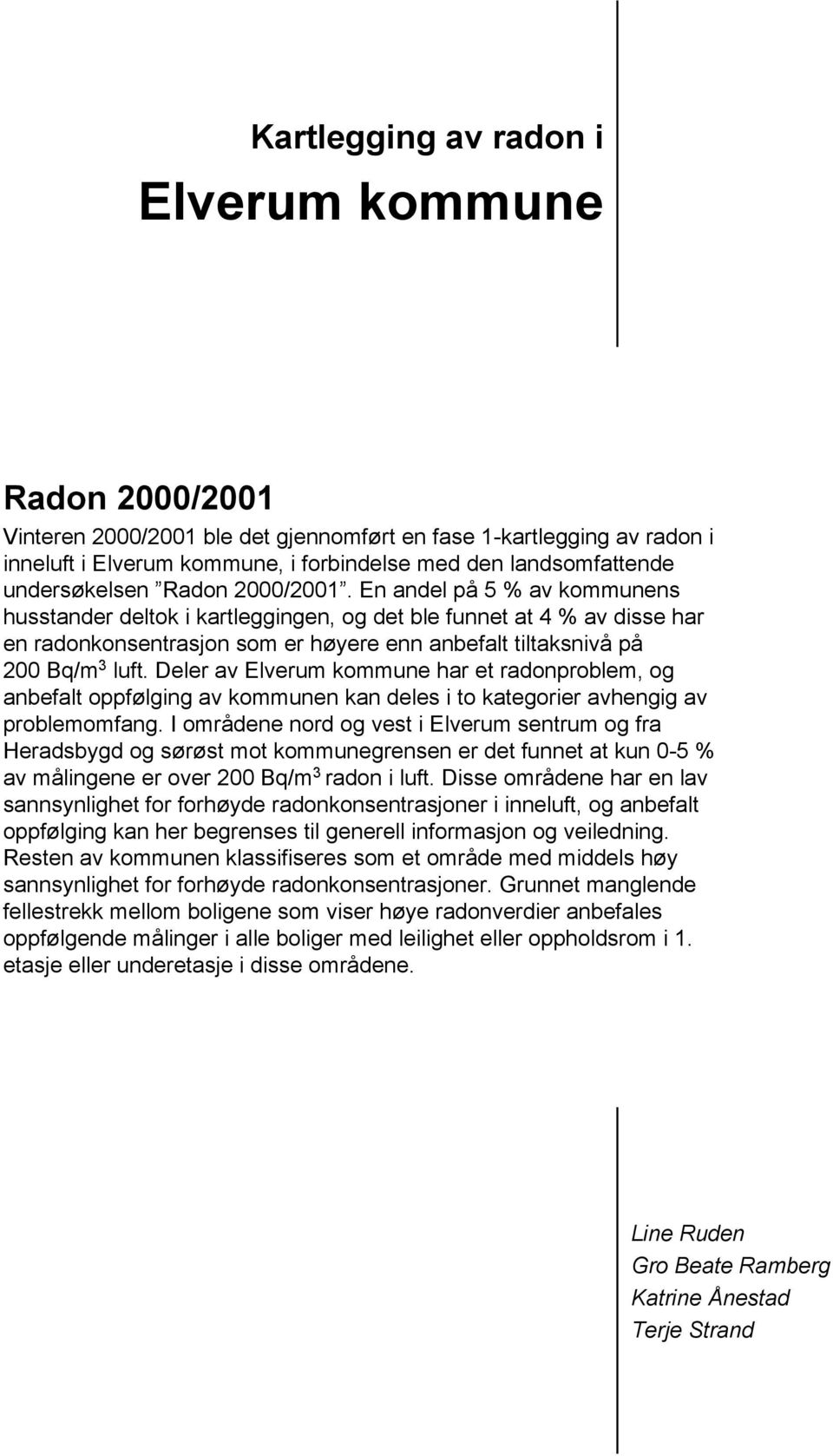 Kartlegging av radon i

Elverum kommune

Radon 2000/2001

Vinteren 2000/2001 ble det gjennomført en fase 1-kartlegging av radon i inneluft i Elverum kommune, i forbindelse med den landsomfattende undersøkelsen ”Radon 2000/2001”. En andel på 5 % av kommunens husstander deltok i kartleggingen, og det ble funnet at 4 % av disse har en radonkonsentrasjon som er høyere enn anbefalt tiltaksnivå på 200 Bq/m$^3$ luft. Deler av Elverum kommune har et radonproblem, og anbefalt oppfølging av kommunen kan deles i to kategorier avhengig av problemomfang. I områdene nord og vest i Elverum sentrum og fra Heradsbygd og sørøst mot kommunegrensen er det funnet at kun 0-5 % av målingene er over 200 Bq/m$^3$ radon i luft. Disse områdene har en lav sannsynlighet for forhøyde radonkonsentrasjoner i inneluft, og anbefalt oppfølging kan her begrenses til generell informasjon og veiledning. Resten av kommunen klassifiseres som et område med middels høy sannsynlighet for forhøyde radonkonsentrasjoner. Grunnet manglende fellestrekk mellom boligene som viser høye radonverdier anbefales oppfølgende målinger i alle boliger med leilighet eller oppholdsrom i 1. etasje eller underetasje i disse områdene.

Line Ruden
Gro Beate Ramberg
Katrine Ånestad
Terje Strand